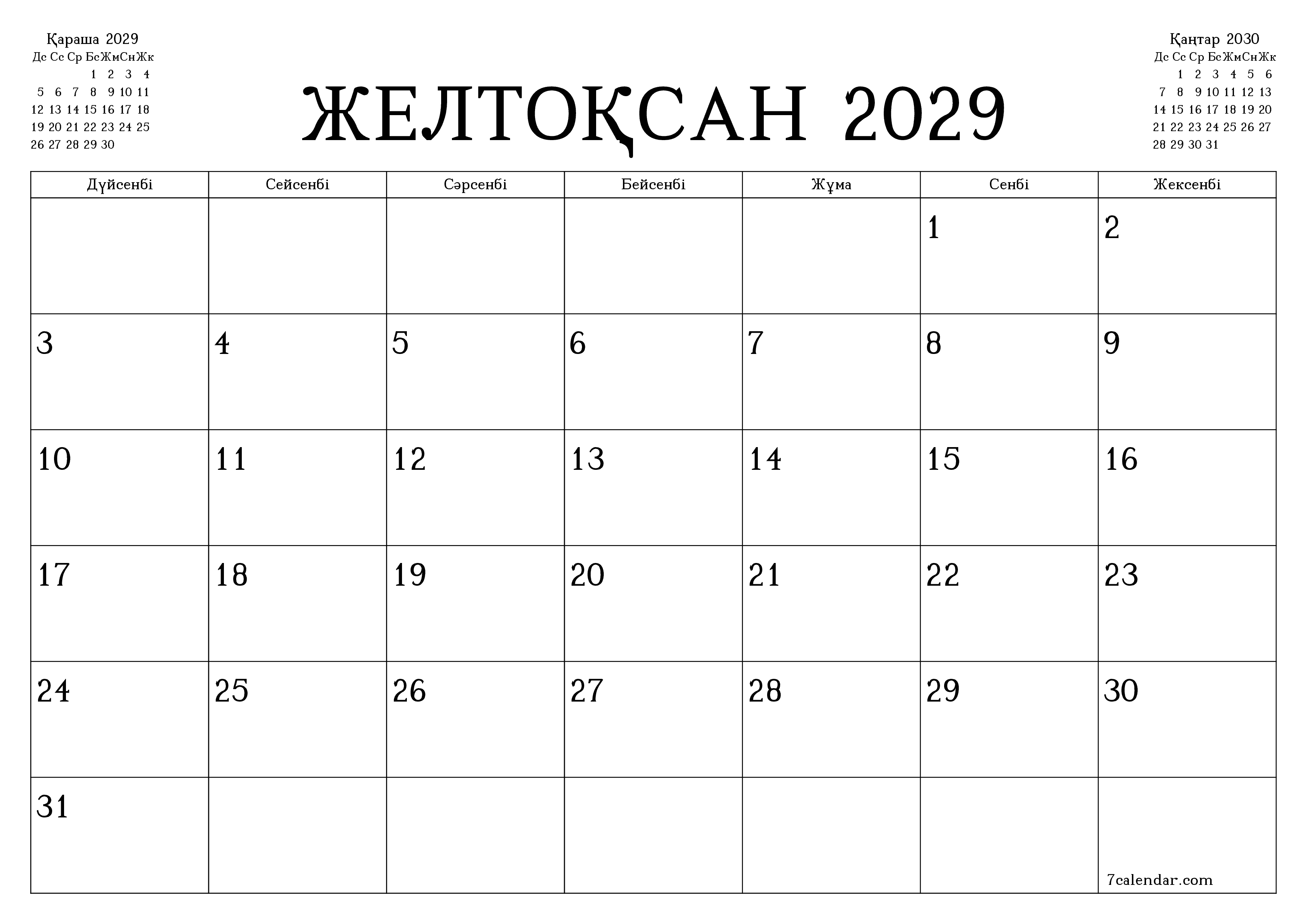 Қараша 2029

| Дс | Сс | Ср | Бс | Жм | Сн | Жк |
|---|---|---|---|---|---|---|
| | | | 1 | 2 | 3 | 4 |
| 5 | 6 | 7 | 8 | 9 | 10 | 11 |
| 12 | 13 | 14 | 15 | 16 | 17 | 18 |
| 19 | 20 | 21 | 22 | 23 | 24 | 25 |
| 26 | 27 | 28 | 29 | 30 | | |

ЖЕЛТОҚСАН 2029

Қаңтар 2030

| Дс | Сс | Ср | Бс | Жм | Сн | Жк |
|---|---|---|---|---|---|---|
| | 1 | 2 | 3 | 4 | 5 | 6 |
| 7 | 8 | 9 | 10 | 11 | 12 | 13 |
| 14 | 15 | 16 | 17 | 18 | 19 | 20 |
| 21 | 22 | 23 | 24 | 25 | 26 | 27 |
| 28 | 29 | 30 | 31 | | | |

| Дүйсенбі | Сейсенбі | Сәрсенбі | Бейсенбі | Жұма | Сенбі | Жексенбі |
|---|---|---|---|---|---|---|
| | | | | | 1 | 2 |
| 3 | 4 | 5 | 6 | 7 | 8 | 9 |
| 10 | 11 | 12 | 13 | 14 | 15 | 16 |
| 17 | 18 | 19 | 20 | 21 | 22 | 23 |
| 24 | 25 | 26 | 27 | 28 | 29 | 30 |
| 31 | | | | | | 7calendar.com |